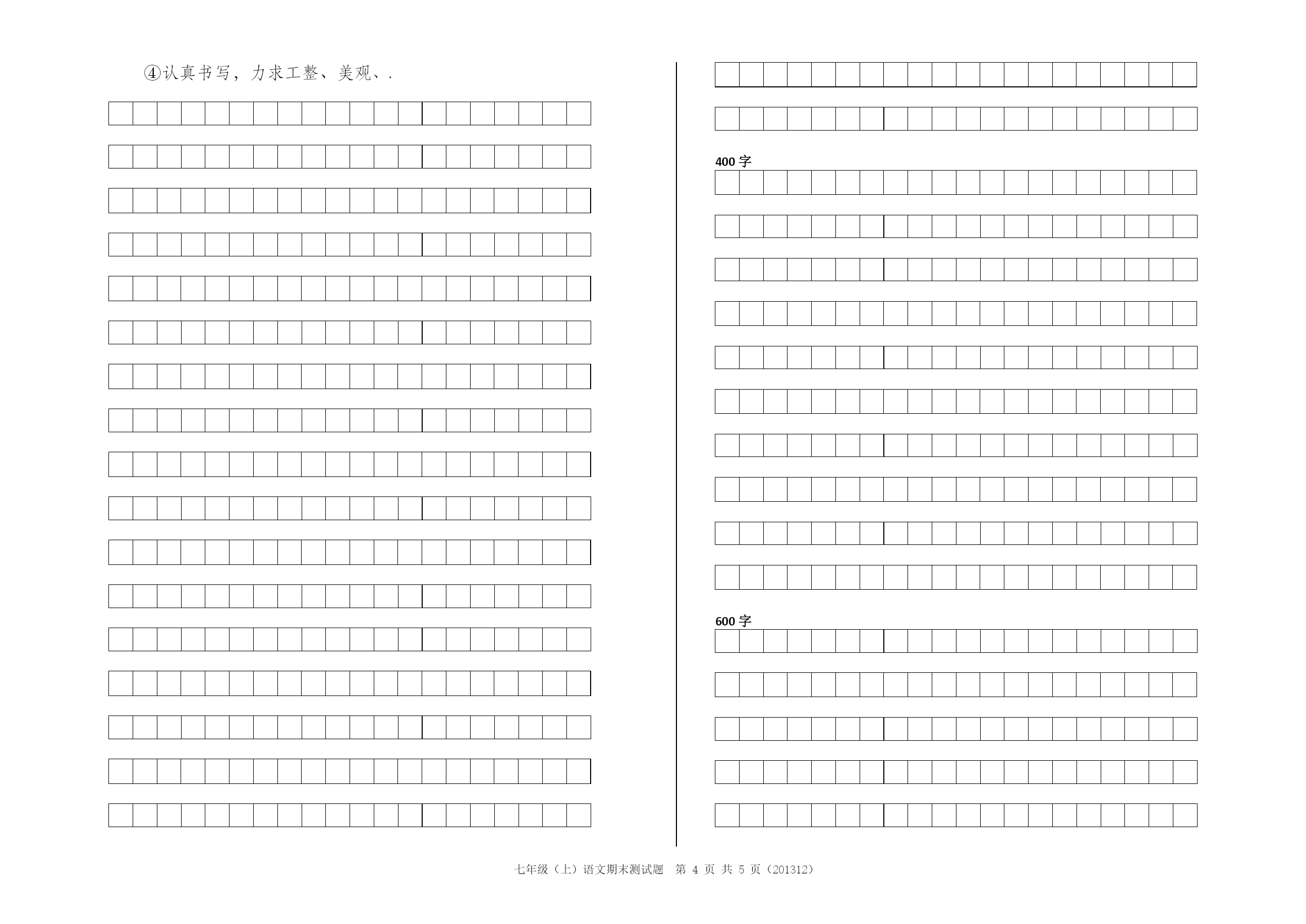 ④认真书写，力求工整、美观、.

400 字

600 字

七年级（上）语文期末测试题 第 4 页 共 5 页（201312）